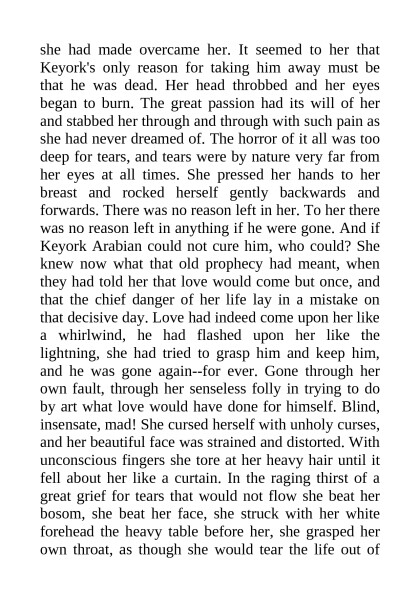 she had made overcame her. It seemed to her that Keyork's only reason for taking him away must be that he was dead. Her head throbbed and her eyes began to burn. The great passion had its will of her and stabbed her through and through with such pain as she had never dreamed of. The horror of it all was too deep for tears, and tears were by nature very far from her eyes at all times. She pressed her hands to her breast and rocked herself gently backwards and forwards. There was no reason left in her. To her there was no reason left in anything if he were gone. And if Keyork Arabian could not cure him, who could? She knew now what that old prophecy had meant, when they had told her that love would come but once, and that the chief danger of her life lay in a mistake on that decisive day. Love had indeed come upon her like a whirlwind, he had flashed upon her like the lightning, she had tried to grasp him and keep him, and he was gone again--for ever. Gone through her own fault, through her senseless folly in trying to do by art what love would have done for himself. Blind, insensate, mad! She cursed herself with unholy curses, and her beautiful face was strained and distorted. With unconscious fingers she tore at her heavy hair until it fell about her like a curtain. In the raging thirst of a great grief for tears that would not flow she beat her bosom, she beat her face, she struck with her white forehead the heavy table before her, she grasped her own throat, as though she would tear the life out of